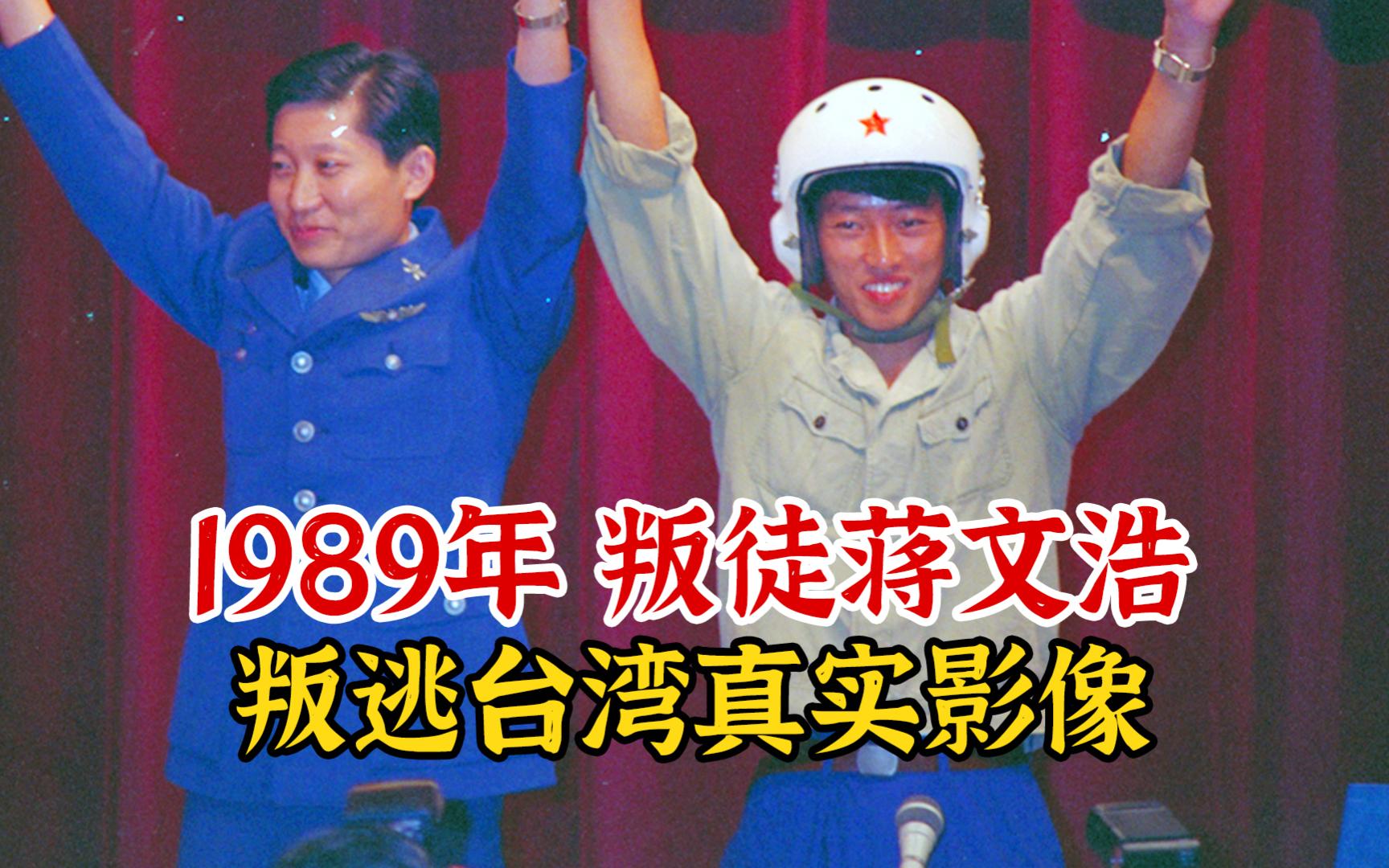 1989年 叛徒蒋文浩
叛逃台湾真实影像